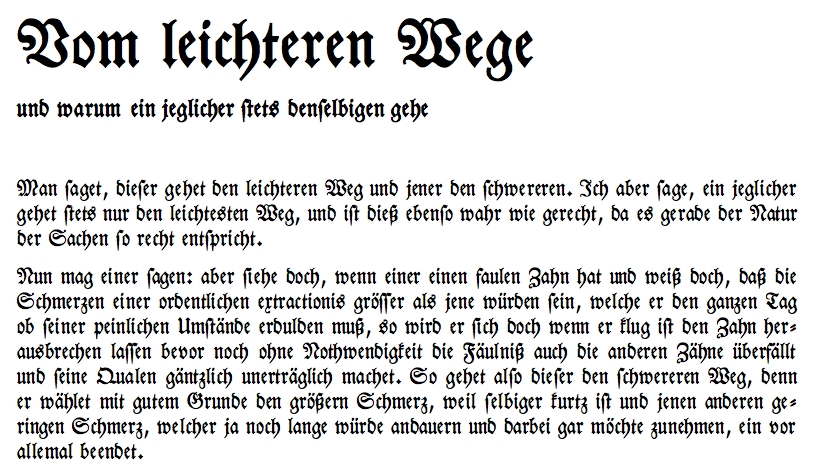 Vom leichteren Wege

und warum ein jeglicher stets denselbigen gehe

Man saget, dieser gehet den leichteren Weg und jener den schwereren. Ich aber sage, ein jeglicher gehet stets nur den leichtesten Weg, und ist dieß ebenso wahr wie gerecht, da es gerade der Natur der Sachen so recht entspricht.

Nun mag einer sagen: aber siehe doch, wenn einer einen faulen Zahn hat und weiß doch, daß die Schmerzen einer ordentlichen extractionis grösser als jene würden sein, welche er den ganzen Tag ob seiner peinlichen Umstände erdulden muß, so wird er sich doch wenn er klug ist den Zahn herausbrechen lassen bevor noch ohne Nothwendigkeit die Fäulniß auch die anderen Zähne überfällt und seine Qualen gäntzlich unerträglich machet. So gehet also dieser den schwereren Weg, denn er wählet mit gutem Grunde den größern Schmerz, weil selbiger kurtz ist und jenen anderen geringen Schmerz, welcher ja noch lange würde andauern und darbei gar möchte zunehmen, ein vor allemal beendet.